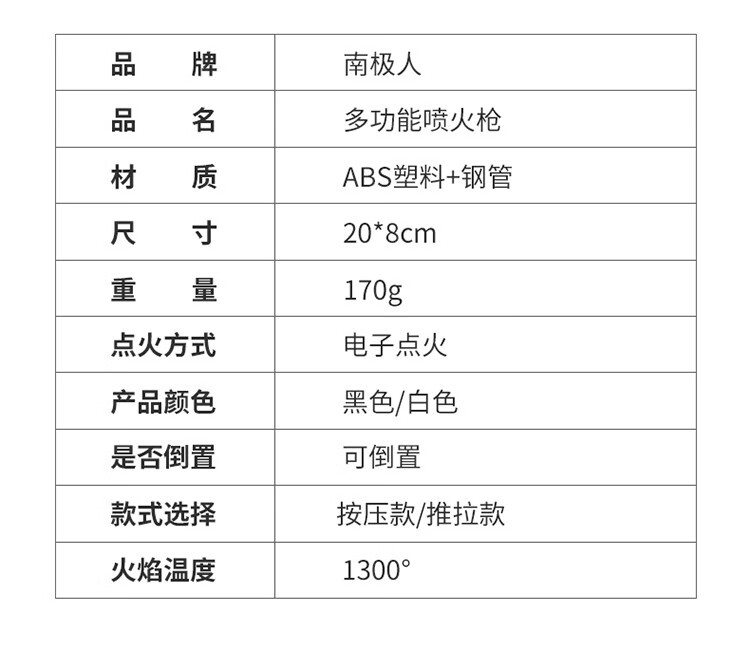 | 品　　牌 | 南极人 |
|---|---|
| 品　　名 | 多功能喷火枪 |
| 材　　质 | ABS塑料+钢管 |
| 尺　　寸 | 20*8cm |
| 重　　量 | 170g |
| 点火方式 | 电子点火 |
| 产品颜色 | 黑色/白色 |
| 是否倒置 | 可倒置 |
| 款式选择 | 按压款/推拉款 |
| 火焰温度 | 1300° |